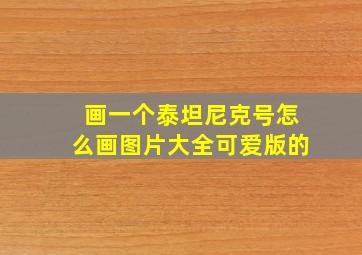 画一个泰坦尼克号怎么画图片大全可爱版的